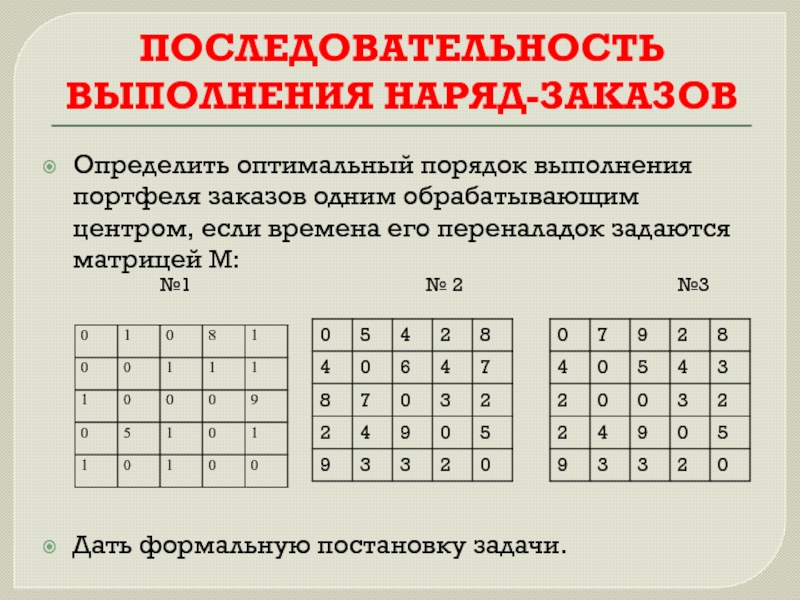 ПОСЛЕДОВАТЕЛЬНОСТЬ ВЫПОЛНЕНИЯ НАРЯД-ЗАКАЗОВ

Определить оптимальный порядок выполнения портфеля заказов одним обрабатывающим центром, если времена его переналадок задаются матрицей М:

№1

| 0 | 1 | 0 | 8 | 1 |
|---|---|---|---|---|
| 0 | 0 | 1 | 1 | 1 |
| 1 | 0 | 0 | 0 | 9 |
| 0 | 5 | 1 | 0 | 1 |
| 1 | 0 | 1 | 0 | 0 |

№ 2

| 0 | 5 | 4 | 2 | 8 |
|---|---|---|---|---|
| 4 | 0 | 6 | 4 | 7 |
| 8 | 7 | 0 | 3 | 2 |
| 2 | 4 | 9 | 0 | 5 |
| 9 | 3 | 3 | 2 | 0 |

№3

| 0 | 7 | 9 | 2 | 8 |
|---|---|---|---|---|
| 4 | 0 | 5 | 4 | 3 |
| 2 | 0 | 0 | 3 | 2 |
| 2 | 4 | 9 | 0 | 5 |
| 9 | 3 | 3 | 2 | 0 |

Дать формальную постановку задачи.